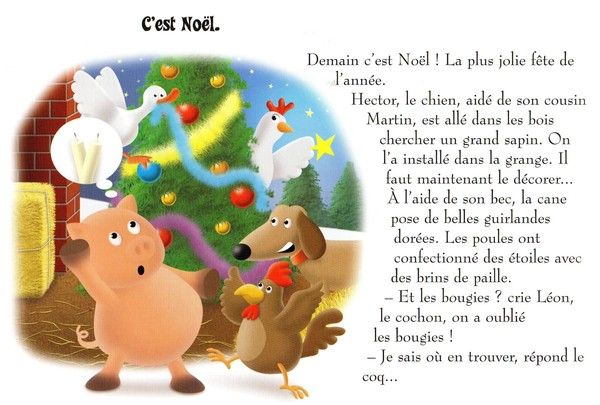 C'est Noël.

Demain c'est Noël ! La plus jolie fête de l'année.

Hector, le chien, aidé de son cousin Martin, est allé dans les bois chercher un grand sapin. On l'a installé dans la grange. Il faut maintenant le décorer... À l'aide de son bec, la cane pose de belles guirlandes dorées. Les poules ont confectionné des étoiles avec des brins de paille.

– Et les bougies ? crie Léon, le cochon, on a oublié les bougies !

– Je sais où en trouver, répond le coq...